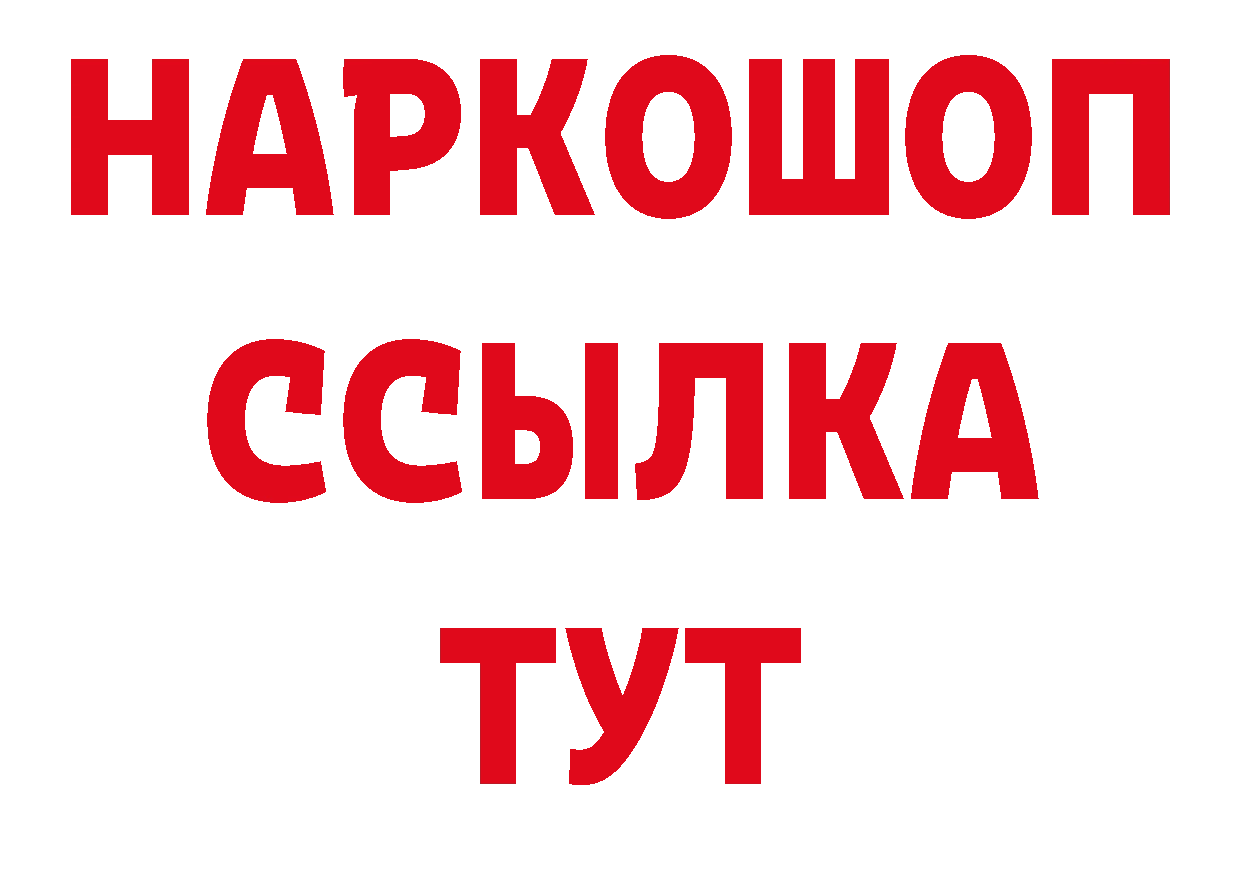 НАРКОШОП
ССЫЛКА
ТУТ